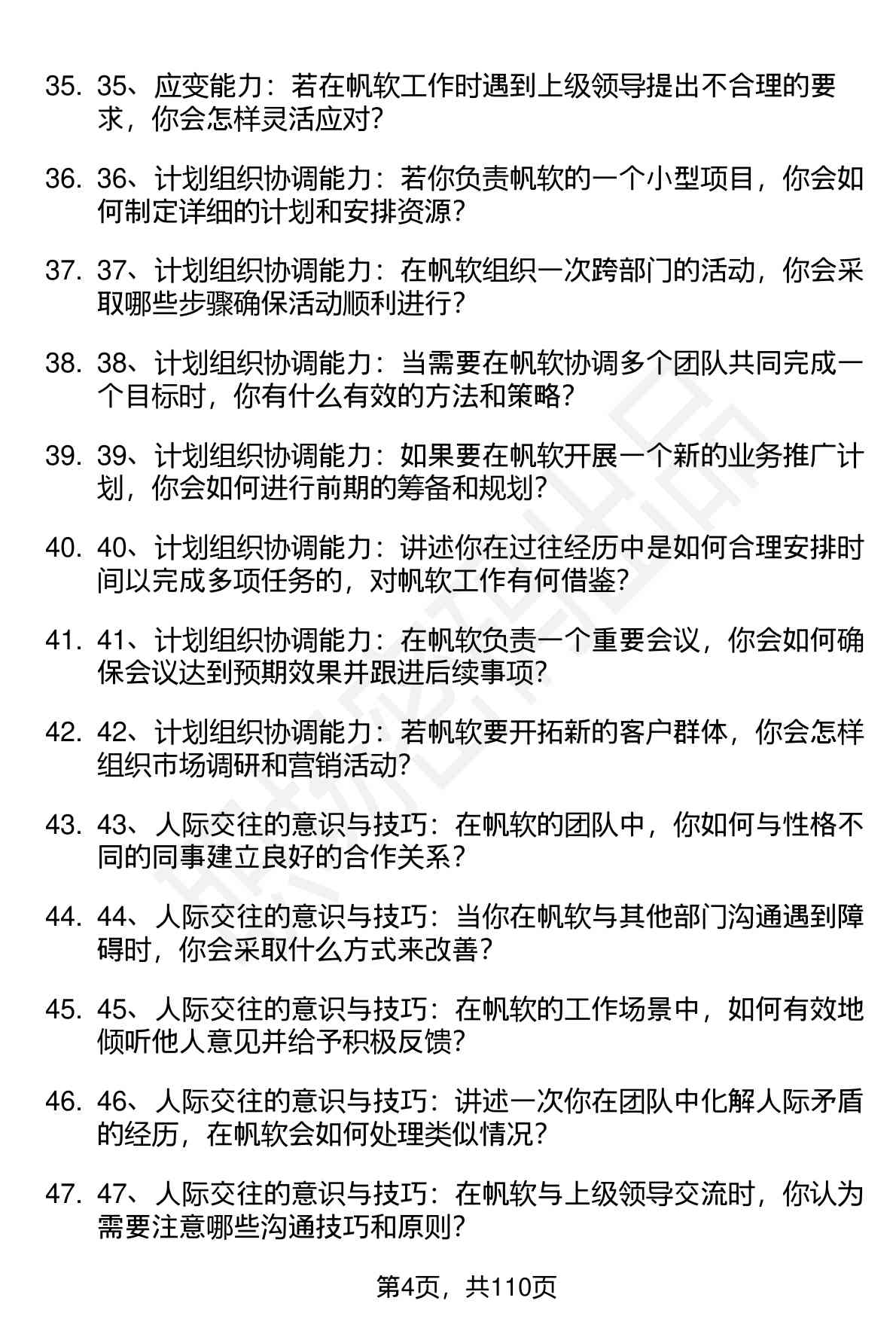 35. 35、应变能力：若在帆软工作时遇到上级领导提出不合理的要求，你会怎样灵活应对？

36. 36、计划组织协调能力：若你负责帆软的一个小型项目，你会如何制定详细的计划和安排资源？

37. 37、计划组织协调能力：在帆软组织一次跨部门的活动，你会采取哪些步骤确保活动顺利进行？

38. 38、计划组织协调能力：当需要在帆软协调多个团队共同完成一个目标时，你有什么有效的方法和策略？

39. 39、计划组织协调能力：如果要在帆软开展一个新的业务推广计划，你会如何进行前期的筹备和规划？

40. 40、计划组织协调能力：讲述你在过往经历中是如何合理安排时间以完成多项任务的，对帆软工作有何借鉴？

41. 41、计划组织协调能力：在帆软负责一个重要会议，你会如何确保会议达到预期效果并跟进后续事项？

42. 42、计划组织协调能力：若帆软要开拓新的客户群体，你会怎样组织市场调研和营销活动？

43. 43、人际交往的意识与技巧：在帆软的团队中，你如何与性格不同的同事建立良好的合作关系？

44. 44、人际交往的意识与技巧：当你在帆软与其他部门沟通遇到障碍时，你会采取什么方式来改善？

45. 45、人际交往的意识与技巧：在帆软的工作场景中，如何有效地倾听他人意见并给予积极反馈？

46. 46、人际交往的意识与技巧：讲述一次你在团队中化解人际矛盾的经历，在帆软会如何处理类似情况？

47. 47、人际交往的意识与技巧：在帆软与上级领导交流时，你认为需要注意哪些沟通技巧和原则？

第4页，共110页